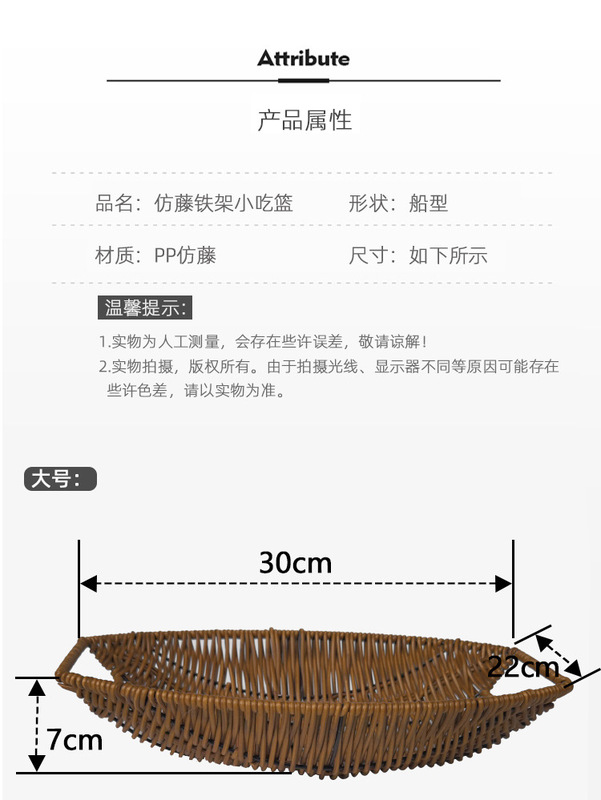 Attribute

产品属性

品名：仿藤铁架小吃篮 形状：船型

材质：PP仿藤 尺寸：如下所示

温馨提示：

1.实物为人工测量，会存在些许误差，敬请谅解！
2.实物拍摄，版权所有。由于拍摄光线、显示器不同等原因可能存在些许色差，请以实物为准。

大号：

30cm

22cm

7cm